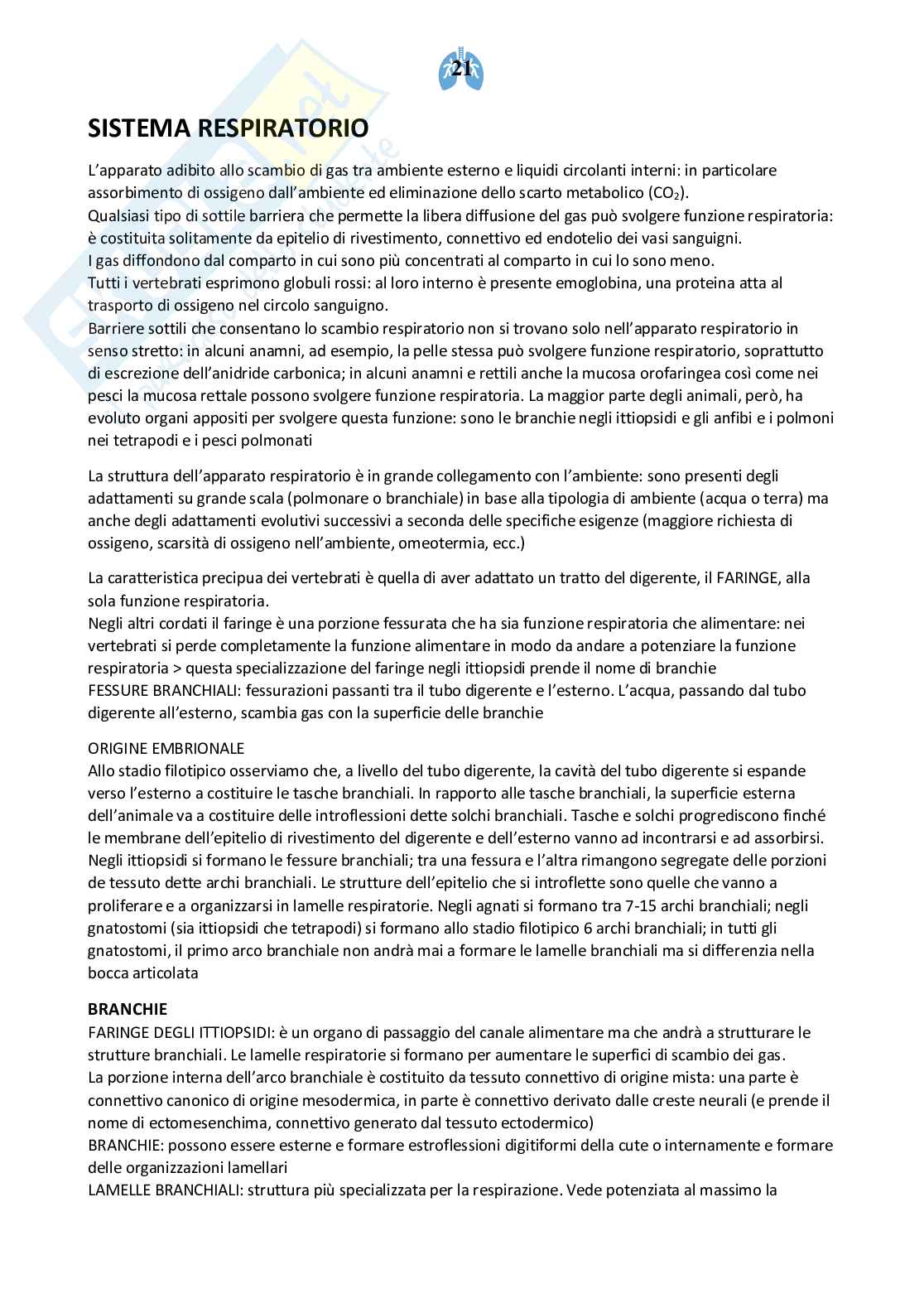 21

SISTEMA RESPIRATORIO

L'apparato adibito allo scambio di gas tra ambiente esterno e liquidi circolanti interni: in particolare assorbimento di ossigeno dall'ambiente ed eliminazione dello scarto metabolico ($CO_2$).
Qualsiasi tipo di sottile barriera che permette la libera diffusione del gas può svolgere funzione respiratoria: è costituita solitamente da epitelio di rivestimento, connettivo ed endotelio dei vasi sanguigni.
I gas diffondono dal comparto in cui sono più concentrati al comparto in cui lo sono meno.
Tutti i vertebrati esprimono globuli rossi: al loro interno è presente emoglobina, una proteina atta al trasporto di ossigeno nel circolo sanguigno.
Barriere sottili che consentano lo scambio respiratorio non si trovano solo nell'apparato respiratorio in senso stretto: in alcuni anamni, ad esempio, la pelle stessa può svolgere funzione respiratorio, soprattutto di escrezione dell'anidride carbonica; in alcuni anamni e rettili anche la mucosa orofaringea così come nei pesci la mucosa rettale possono svolgere funzione respiratoria. La maggior parte degli animali, però, ha evoluto organi appositi per svolgere questa funzione: sono le branchie negli ittiopsidi e gli anfibi e i polmoni nei tetrapodi e i pesci polmonati

La struttura dell'apparato respiratorio è in grande collegamento con l'ambiente: sono presenti degli adattamenti su grande scala (polmonare o branchiale) in base alla tipologia di ambiente (acqua o terra) ma anche degli adattamenti evolutivi successivi a seconda delle specifiche esigenze (maggiore richiesta di ossigeno, scarsità di ossigeno nell'ambiente, omeotermia, ecc.)

La caratteristica precipua dei vertebrati è quella di aver adattato un tratto del digerente, il FARINGE, alla sola funzione respiratoria.
Negli altri cordati il faringe è una porzione fessurata che ha sia funzione respiratoria che alimentare: nei vertebrati si perde completamente la funzione alimentare in modo da andare a potenziare la funzione respiratoria > questa specializzazione del faringe negli ittiopsidi prende il nome di branchie
FESSURE BRANCHIALI: fessurazioni passanti tra il tubo digerente e l'esterno. L'acqua, passando dal tubo digerente all'esterno, scambia gas con la superficie delle branchie

ORIGINE EMBRIONALE
Allo stadio filotipico osserviamo che, a livello del tubo digerente, la cavità del tubo digerente si espande verso l'esterno a costituire le tasche branchiali. In rapporto alle tasche branchiali, la superficie esterna dell'animale va a costituire delle introflessioni dette solchi branchiali. Tasche e solchi progrediscono finché le membrane dell'epitelio di rivestimento del digerente e dell'esterno vanno ad incontrarsi e ad assorbirsi. Negli ittiopsidi si formano le fessure branchiali; tra una fessura e l'altra rimangono segregate delle porzioni de tessuto dette archi branchiali. Le strutture dell'epitelio che si introflette sono quelle che vanno a proliferare e a organizzarsi in lamelle respiratorie. Negli agnati si formano tra 7-15 archi branchiali; negli gnatostomi (sia ittiopsidi che tetrapodi) si formano allo stadio filotipico 6 archi branchiali; in tutti gli gnatostomi, il primo arco branchiale non andrà mai a formare le lamelle branchiali ma si differenzia nella bocca articolata

BRANCHIE
FARINGE DEGLI ITTIOPSIDI: è un organo di passaggio del canale alimentare ma che andrà a strutturare le strutture branchiali. Le lamelle respiratorie si formano per aumentare le superfici di scambio dei gas.
La porzione interna dell'arco branchiale è costituito da tessuto connettivo di origine mista: una parte è connettivo canonico di origine mesodermica, in parte è connettivo derivato dalle creste neurali (e prende il nome di ectomesenchima, connettivo generato dal tessuto ectodermico)
BRANCHIE: possono essere esterne e formare estroflessioni digitiformi della cute o internamente e formare delle organizzazioni lamellari
LAMELLE BRANCHIALI: struttura più specializzata per la respirazione. Vede potenziata al massimo la